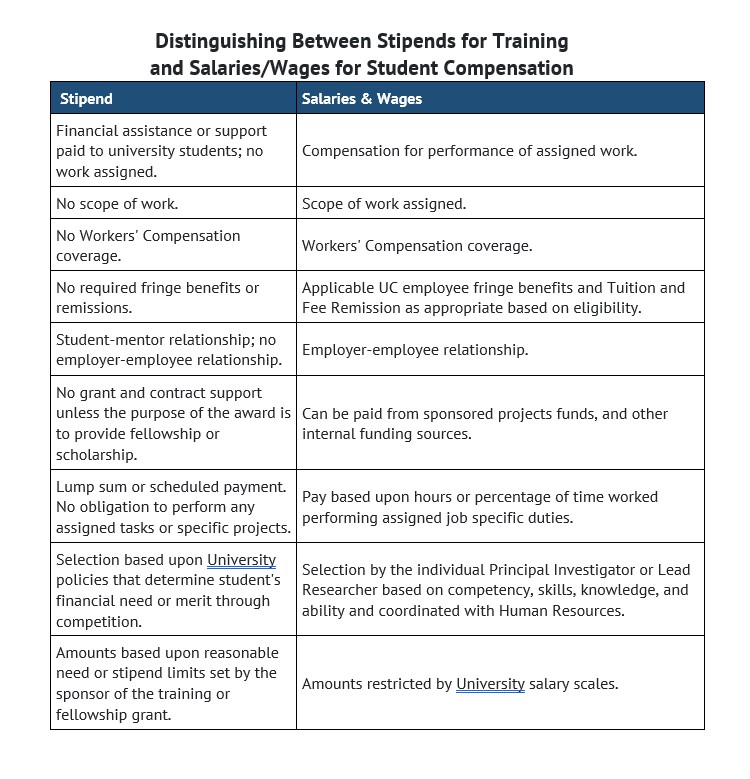 Distinguishing Between Stipends for Training and Salaries/Wages for Student Compensation

| Stipend | Salaries & Wages |
|---|---|
| Financial assistance or support paid to university students; no work assigned. | Compensation for performance of assigned work. |
| No scope of work. | Scope of work assigned. |
| No Workers' Compensation coverage. | Workers' Compensation coverage. |
| No required fringe benefits or remissions. | Applicable UC employee fringe benefits and Tuition and Fee Remission as appropriate based on eligibility. |
| Student-mentor relationship; no employer-employee relationship. | Employer-employee relationship. |
| No grant and contract support unless the purpose of the award is to provide fellowship or scholarship. | Can be paid from sponsored projects funds, and other internal funding sources. |
| Lump sum or scheduled payment. No obligation to perform any assigned tasks or specific projects. | Pay based upon hours or percentage of time worked performing assigned job specific duties. |
| Selection based upon University policies that determine student's financial need or merit through competition. | Selection by the individual Principal Investigator or Lead Researcher based on competency, skills, knowledge, and ability and coordinated with Human Resources. |
| Amounts based upon reasonable need or stipend limits set by the sponsor of the training or fellowship grant. | Amounts restricted by University salary scales. |